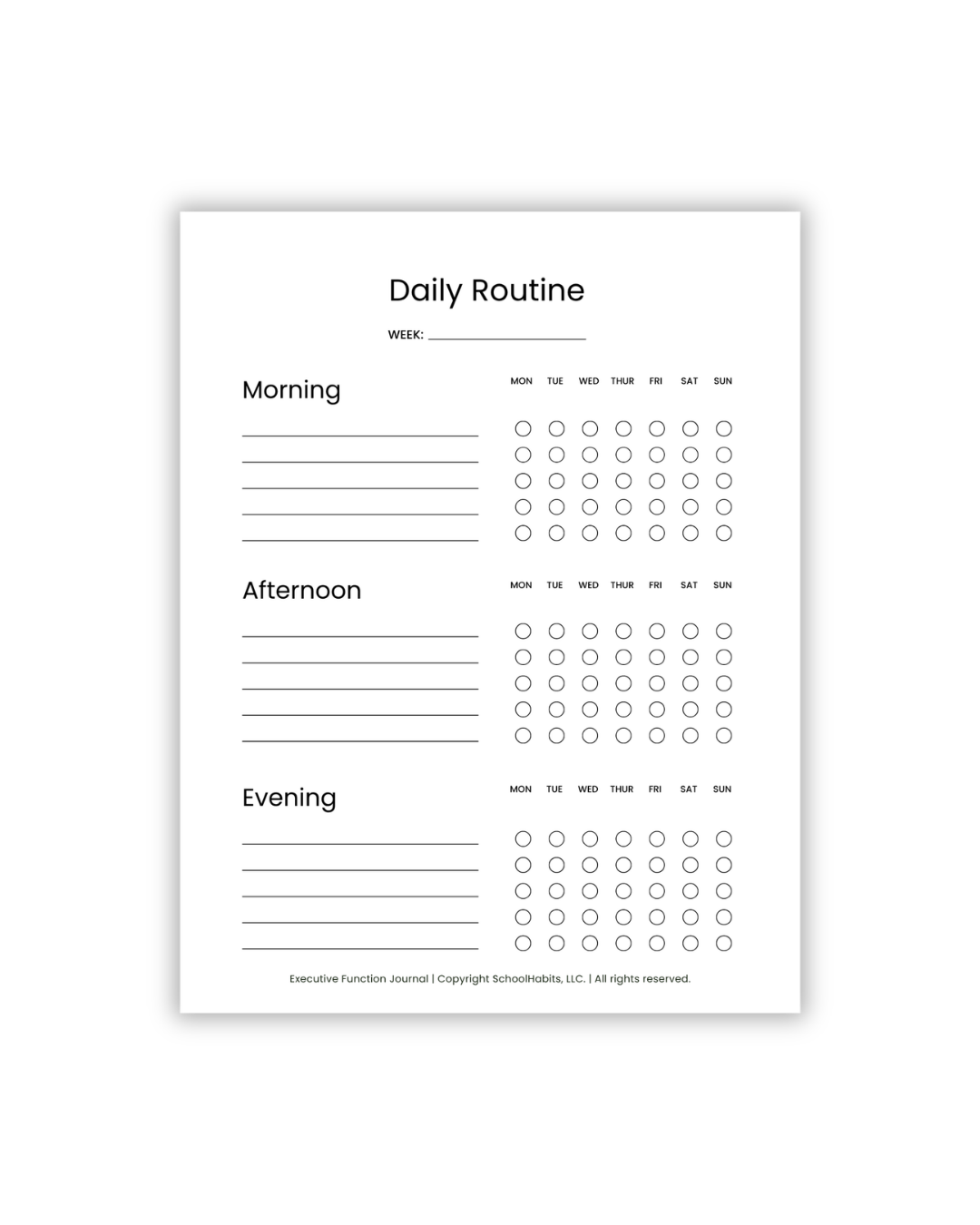 Daily Routine

WEEK: ____

Morning

MON TUE WED THUR FRI SAT SUN

____
____
____
____
____

Afternoon

MON TUE WED THUR FRI SAT SUN

____
____
____
____
____

Evening

MON TUE WED THUR FRI SAT SUN

____
____
____
____
____

Executive Function Journal | Copyright SchoolHabits, LLC. | All rights reserved.